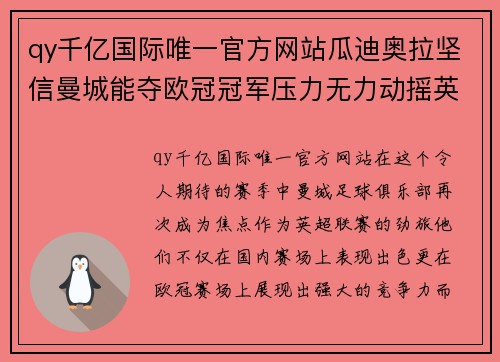 qy千亿国际唯一官方网站瓜迪奥拉坚信曼城能夺欧冠冠军压力无力动摇英

qy千亿国际唯一官方网站在这个令人期待的赛季中曼城足球俱乐部再次成为焦点作为英超联赛的劲旅他们不仅在国内赛场上表现出色更在欧冠赛场上展现出强大的竞争力而